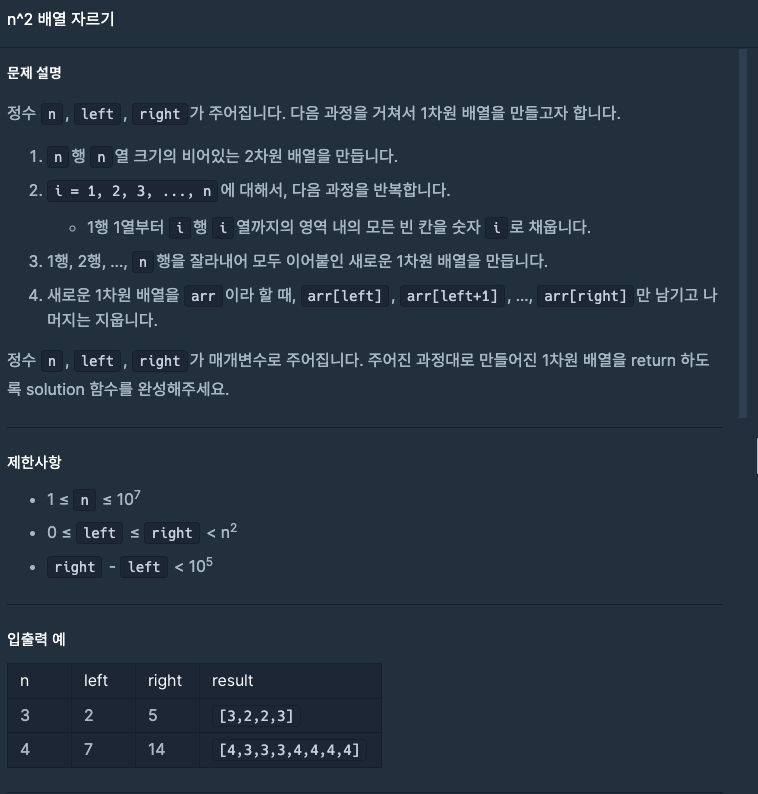 n^2 배열 자르기

문제 설명

정수 n, left, right 가 주어집니다. 다음 과정을 거쳐서 1차원 배열을 만들고자 합니다.

1. n 행 n 열 크기의 비어있는 2차원 배열을 만듭니다.
2. i = 1, 2, 3, ..., n 에 대해서, 다음 과정을 반복합니다.
   ◦ 1행 1열부터 i 행 i 열까지의 영역 내의 모든 빈 칸을 숫자 i 로 채웁니다.
3. 1행, 2행, ..., n 행을 잘라내어 모두 이어붙인 새로운 1차원 배열을 만듭니다.
4. 새로운 1차원 배열을 arr 이라 할 때, arr[left], arr[left+1], ..., arr[right] 만 남기고 나머지는 지웁니다.

정수 n, left, right 가 매개변수로 주어집니다. 주어진 과정대로 만들어진 1차원 배열을 return 하도록 solution 함수를 완성해주세요.

제한사항

• 1 ≤ n ≤ $10^7$
• 0 ≤ left ≤ right < $n^2$
• right - left < $10^5$

입출력 예

| n | left | right | result |
|---|---|---|---|
| 3 | 2 | 5 | [3,2,2,3] |
| 4 | 7 | 14 | [4,3,3,3,4,4,4,4] |